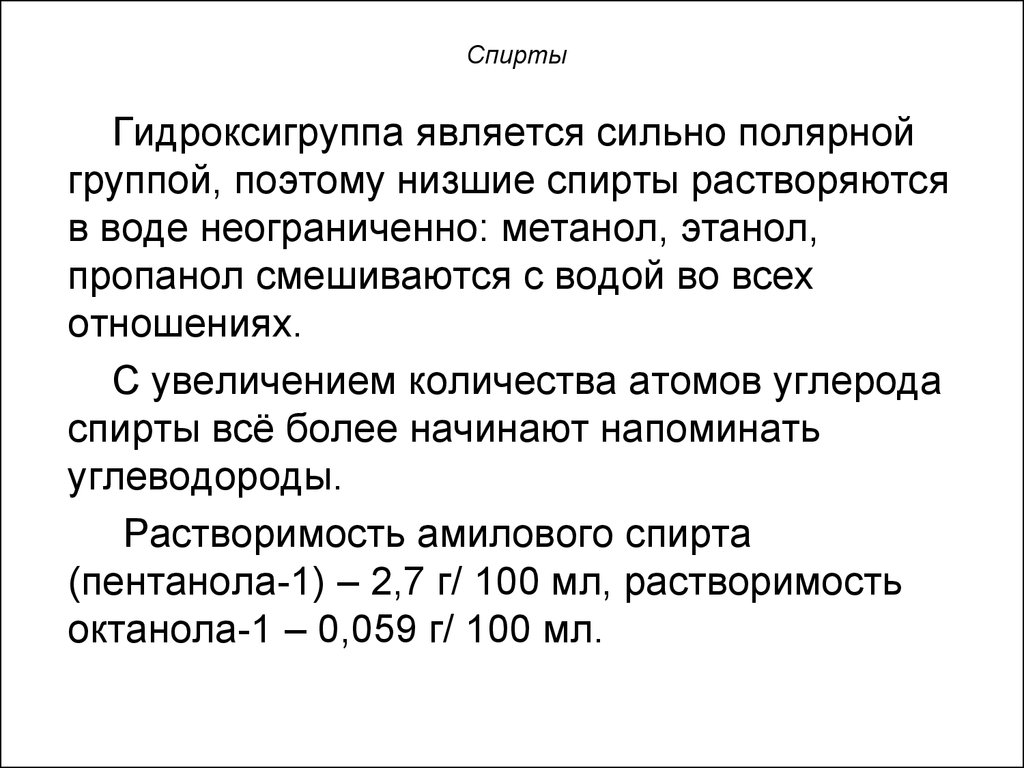 Спирты

Гидроксигруппа является сильно полярной группой, поэтому низшие спирты растворяются в воде неограниченно: метанол, этанол, пропанол смешиваются с водой во всех отношениях.

С увеличением количества атомов углерода спирты всё более начинают напоминать углеводороды.

Растворимость амилового спирта (пентанола-1) – 2,7 г/ 100 мл, растворимость октанола-1 – 0,059 г/ 100 мл.